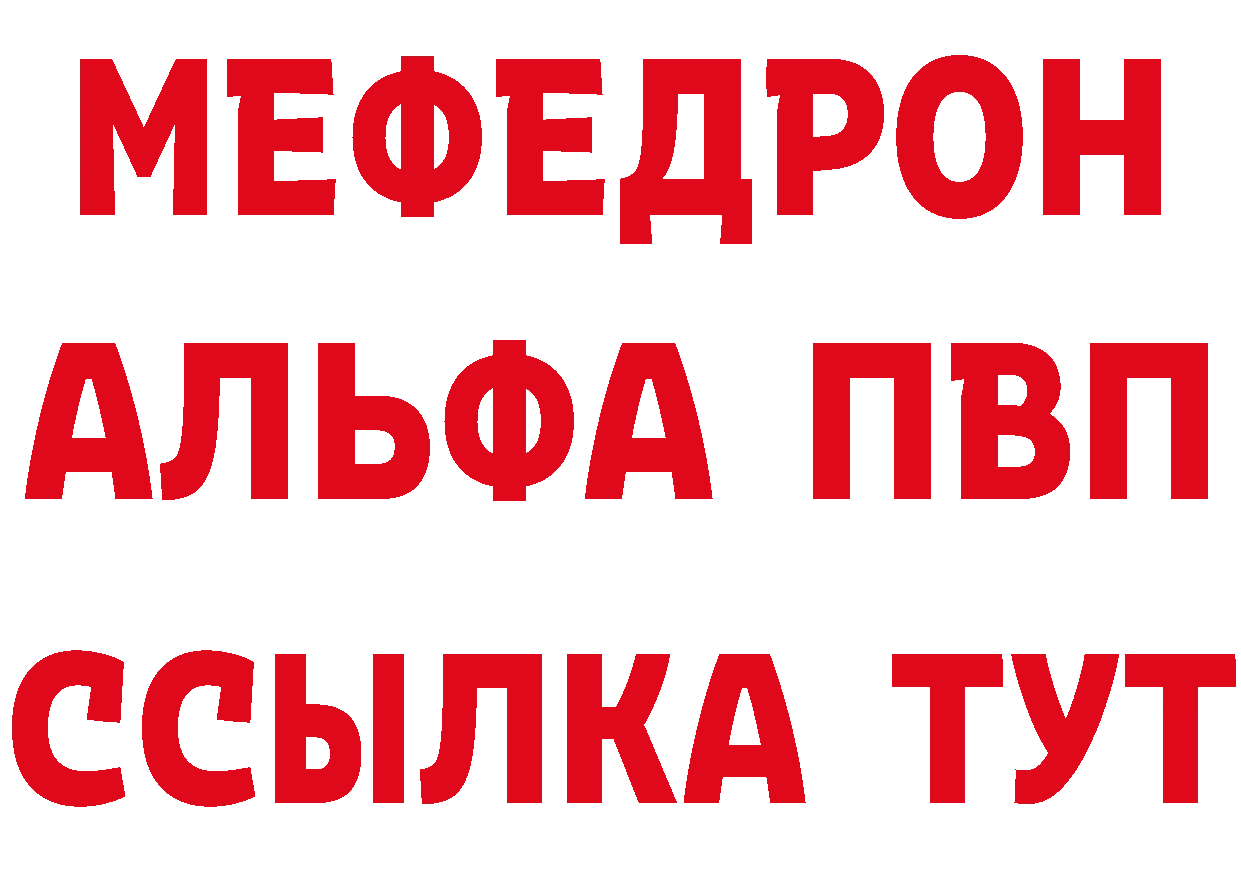 МЕФЕДРОН
АЛЬФА ПВП
ССЫЛКА ТУТ